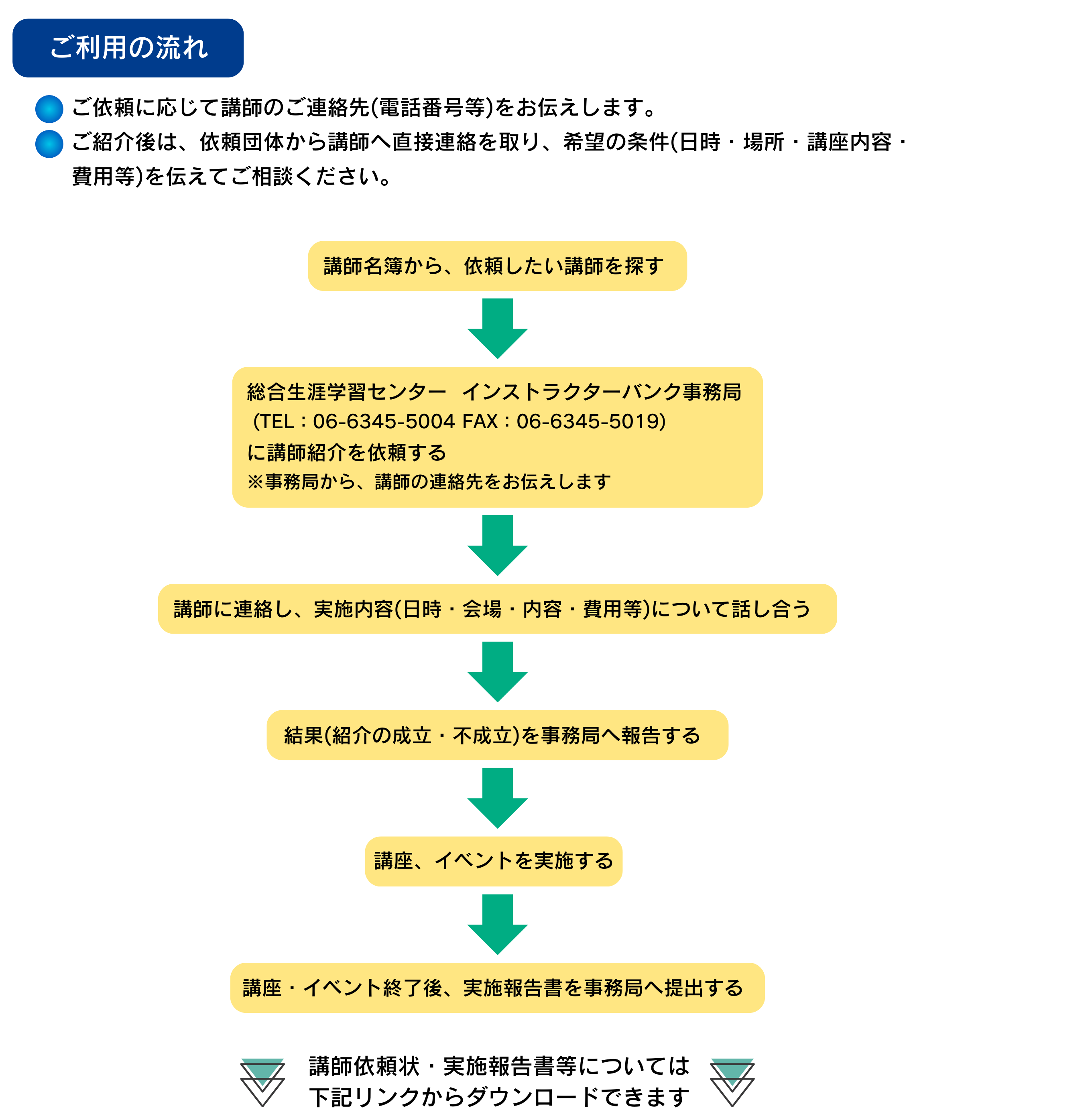 ご利用の流れ

ご依頼に応じて講師のご連絡先(電話番号等)をお伝えします。

ご紹介後は、依頼団体から講師へ直接連絡を取り、希望の条件(日時・場所・講座内容・費用等)を伝えてご相談ください。

講師名簿から、依頼したい講師を探す

総合生涯学習センター　インストラクターバンク事務局
(TEL：06-6345-5004 FAX：06-6345-5019)
に講師紹介を依頼する
※事務局から、講師の連絡先をお伝えします

講師に連絡し、実施内容(日時・会場・内容・費用等)について話し合う

結果(紹介の成立・不成立)を事務局へ報告する

講座、イベントを実施する

講座・イベント終了後、実施報告書を事務局へ提出する

講師依頼状・実施報告書等については
下記リンクからダウンロードできます